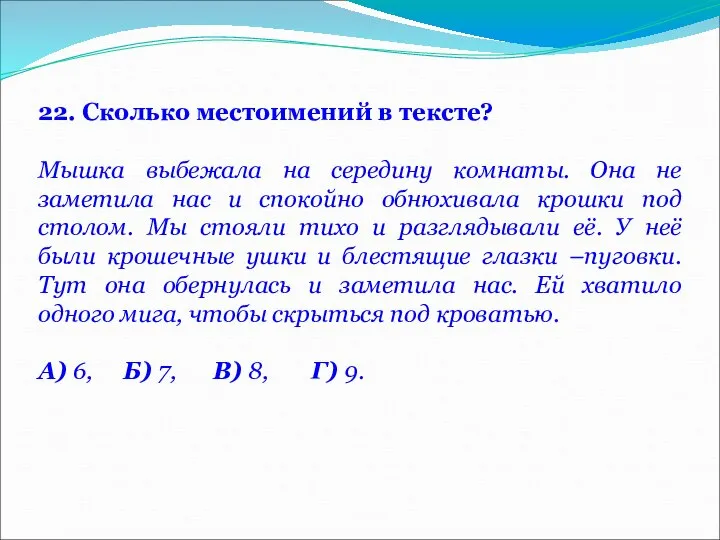 22. Сколько местоимений в тексте?

Мышка выбежала на середину комнаты. Она не заметила нас и спокойно обнюхивала крошки под столом. Мы стояли тихо и разглядывали её. У неё были крошечные ушки и блестящие глазки –пуговки. Тут она обернулась и заметила нас. Ей хватило одного мига, чтобы скрыться под кроватью.

А) 6, Б) 7, В) 8, Г) 9.